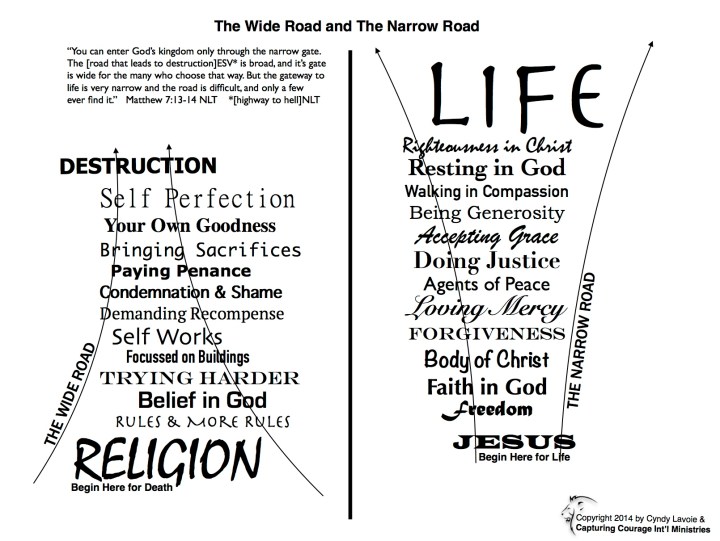 The Wide Road and The Narrow Road

"You can enter God's kingdom only through the narrow gate. The [road that leads to destruction]ESV* is broad, and it's gate is wide for the many who choose that way. But the gateway to life is very narrow and the road is difficult, and only a few ever find it." Matthew 7:13-14 NLT *[highway to hell]NLT

DESTRUCTION
Self Perfection
Your Own Goodness
Bringing Sacrifices
Paying Penance
Condemnation & Shame
Demanding Recompense
Self Works
Focussed on Buildings
TRYING HARDER
Belief in God
RULES & MORE RULES
RELIGION
Begin Here for Death

THE WIDE ROAD

LIFE
Righteousness in Christ
Resting in God
Walking in Compassion
Being Generosity
Accepting Grace
Doing Justice
Agents of Peace
Loving Mercy
FORGIVENESS
Body of Christ
Faith in God
Freedom
JESUS
Begin Here for Life

THE NARROW ROAD

Copyright 2014 by Cyndy Lavoie & Capturing Courage Int'l Ministries